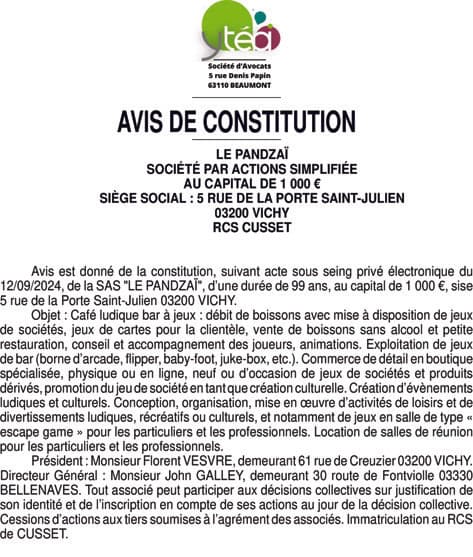 ytéa

Société d'Avocats
5 rue Denis Papin
63110 BEAUMONT

AVIS DE CONSTITUTION

LE PANDZAÏ
SOCIÉTÉ PAR ACTIONS SIMPLIFIÉE
AU CAPITAL DE 1 000 €
SIÈGE SOCIAL : 5 RUE DE LA PORTE SAINT-JULIEN
03200 VICHY
RCS CUSSET

Avis est donné de la constitution, suivant acte sous seing privé électronique du 12/09/2024, de la SAS "LE PANDZAÏ", d'une durée de 99 ans, au capital de 1 000 €, sise 5 rue de la Porte Saint-Julien 03200 VICHY.

Objet : Café ludique bar à jeux : débit de boissons avec mise à disposition de jeux de sociétés, jeux de cartes pour la clientèle, vente de boissons sans alcool et petite restauration, conseil et accompagnement des joueurs, animations. Exploitation de jeux de bar (borne d'arcade, flipper, baby-foot, juke-box, etc.). Commerce de détail en boutique spécialisée, physique ou en ligne, neuf ou d'occasion de jeux de sociétés et produits dérivés, promotion du jeu de société en tant que création culturelle. Création d'évènements ludiques et culturels. Conception, organisation, mise en œuvre d'activités de loisirs et de divertissements ludiques, récréatifs ou culturels, et notamment de jeux en salle de type « escape game » pour les particuliers et les professionnels. Location de salles de réunion pour les particuliers et les professionnels.

Président : Monsieur Florent VESVRE, demeurant 61 rue de Creuzier 03200 VICHY. Directeur Général : Monsieur John GALLEY, demeurant 30 route de Fontviolle 03330 BELLENAVES. Tout associé peut participer aux décisions collectives sur justification de son identité et de l'inscription en compte de ses actions au jour de la décision collective. Cessions d'actions aux tiers soumises à l'agrément des associés. Immatriculation au RCS de CUSSET.